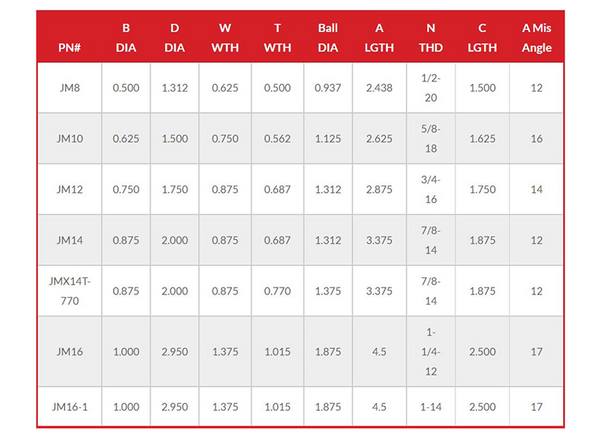 | PN# | B DIA | D DIA | W WTH | T WTH | Ball DIA | A LGTH | N THD | C LGTH | A Mis Angle |
|---|---|---|---|---|---|---|---|---|---|
| JM8 | 0.500 | 1.312 | 0.625 | 0.500 | 0.937 | 2.438 | 1/2-20 | 1.500 | 12 |
| JM10 | 0.625 | 1.500 | 0.750 | 0.562 | 1.125 | 2.625 | 5/8-18 | 1.625 | 16 |
| JM12 | 0.750 | 1.750 | 0.875 | 0.687 | 1.312 | 2.875 | 3/4-16 | 1.750 | 14 |
| JM14 | 0.875 | 2.000 | 0.875 | 0.687 | 1.312 | 3.375 | 7/8-14 | 1.875 | 12 |
| JMX14T-770 | 0.875 | 2.000 | 0.875 | 0.770 | 1.375 | 3.375 | 7/8-14 | 1.875 | 12 |
| JM16 | 1.000 | 2.950 | 1.375 | 1.015 | 1.875 | 4.5 | 1-1/4-12 | 2.500 | 17 |
| JM16-1 | 1.000 | 2.950 | 1.375 | 1.015 | 1.875 | 4.5 | 1-14 | 2.500 | 17 |